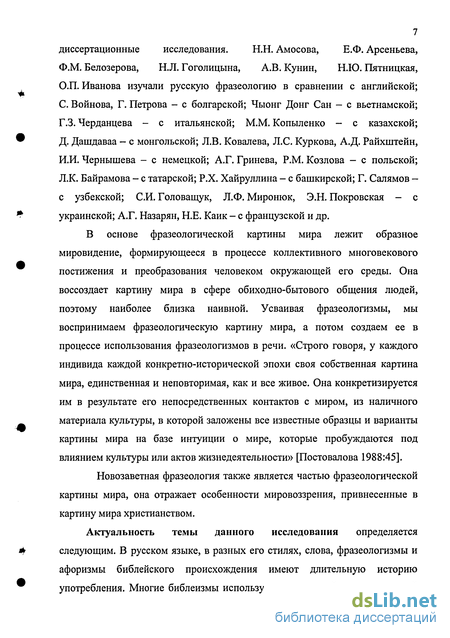 7

диссертационные исследования. Н.Н. Амосова, Е.Ф. Арсеньева, Ф.М. Белозерова, Н.Л. Гоголицына, А.В. Кунин, Н.Ю. Пятницкая, О.П. Иванова изучали русскую фразеологию в сравнении с английской; С. Войнова, Г. Петрова – с болгарской; Чыонг Донг Сан – с вьетнамской; Г.З. Черданцева – с итальянской; М.М. Копыленко – с казахской; Д. Дашдаваа – с монгольской; Л.В. Ковалева, Л.С. Куркова, А.Д. Райхштейн, И.И. Чернышева – с немецкой; А.Г. Гринева, Р.М. Козлова – с польской; Л.К. Байрамова – с татарской; Р.Х. Хайруллина – с башкирской; Г. Салямов – с узбекской; С.И. Головащук, Л.Ф. Миронюк, Э.Н. Покровская – с украинской; А.Г. Назарян, Н.Е. Каик – с французской и др.

В основе фразеологической картины мира лежит образное мировидение, формирующееся в процессе коллективного многовекового постижения и преобразования человеком окружающей его среды. Она воссоздает картину мира в сфере обиходно-бытового общения людей, поэтому наиболее близка наивной. Усваивая фразеологизмы, мы воспринимаем фразеологическую картину мира, а потом создаем ее в процессе использования фразеологизмов в речи. «Строго говоря, у каждого индивида каждой конкретно-исторической эпохи своя собственная картина мира, единственная и неповторимая, как и все живое. Она конкретизируется им в результате его непосредственных контактов с миром, из наличного материала культуры, в которой заложены все известные образцы и варианты картины мира на базе интуиции о мире, которые пробуждаются под влиянием культуры или актов жизнедеятельности» [Постовалова 1988:45].

Новозаветная фразеология также является частью фразеологической картины мира, она отражает особенности мировоззрения, привнесенные в картину мира христианством.

Актуальность темы данного исследования определяется следующим. В русском языке, в разных его стилях, слова, фразеологизмы и афоризмы библейского происхождения имеют длительную историю употребления. Многие библеизмы использу

dsLib.net
библиотека диссертаций